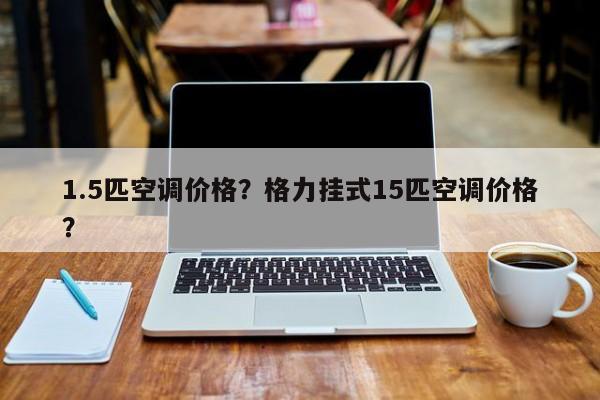 1.5匹空调价格？格力挂式15匹空调价格？